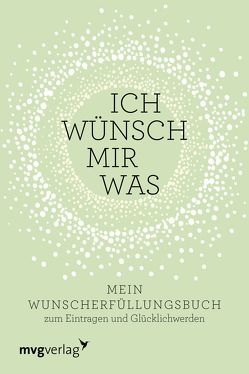 ICH WÜNSCH MIR WAS

MEIN WUNSCHERFÜLLUNGSBUCH
zum Eintragen und Glücklichwerden

mvgverlag